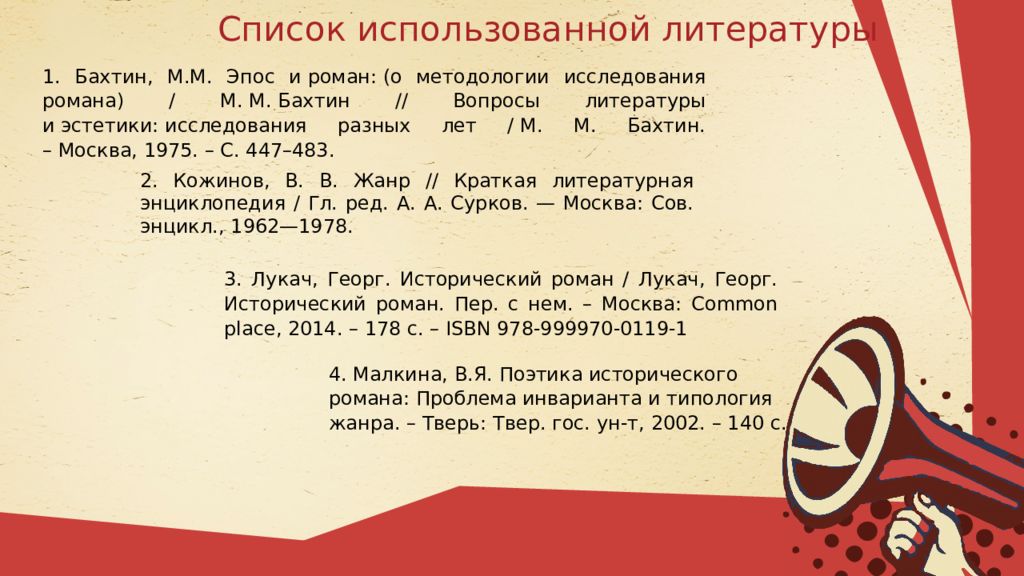 Список использованной литературы

1. Бахтин, М.М. Эпос и роман: (о методологии исследования романа) / М. М. Бахтин // Вопросы литературы и эстетики: исследования разных лет / М. М. Бахтин. – Москва, 1975. – С. 447–483.

2. Кожинов, В. В. Жанр // Краткая литературная энциклопедия / Гл. ред. А. А. Сурков. — Москва: Сов. энцикл., 1962—1978.

3. Лукач, Георг. Исторический роман / Лукач, Георг. Исторический роман. Пер. с нем. – Москва: Common place, 2014. – 178 с. – ISBN 978-999970-0119-1

4. Малкина, В.Я. Поэтика исторического романа: Проблема инварианта и типология жанра. – Тверь: Твер. гос. ун-т, 2002. – 140 с.